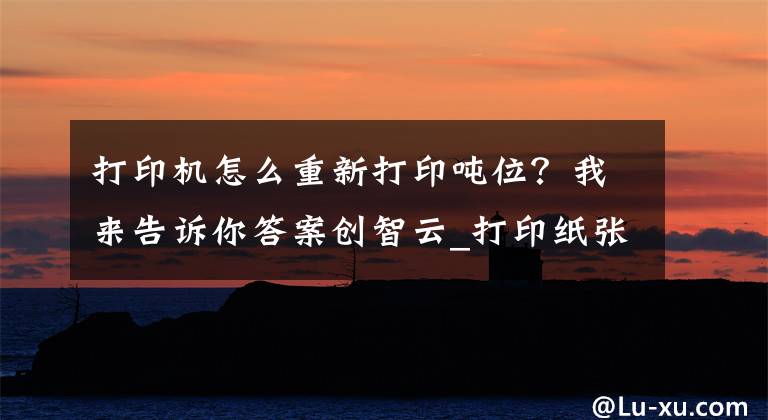 打印机怎么重新打印吨位？我来告诉你答案创智云_打印纸张

@Lu-xu.com